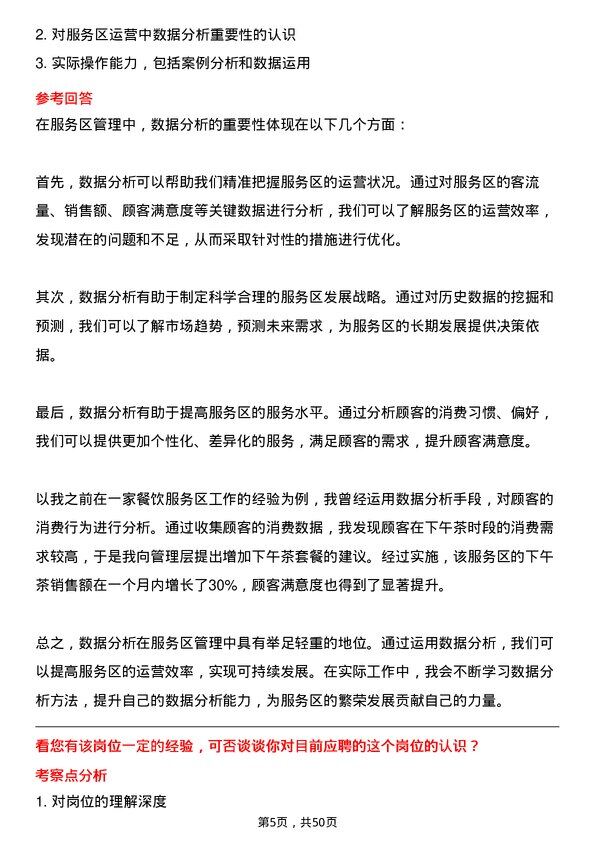 2. 对服务区运营中数据分析重要性的认识
3. 实际操作能力，包括案例分析和数据运用

参考回答
在服务区管理中，数据分析的重要性体现在以下几个方面：

首先，数据分析可以帮助我们精准把握服务区的运营状况。通过对服务区的客流量、销售额、顾客满意度等关键数据进行分析，我们可以了解服务区的运营效率，发现潜在的问题和不足，从而采取针对性的措施进行优化。

其次，数据分析有助于制定科学合理的服务区发展战略。通过对历史数据的挖掘和预测，我们可以了解市场趋势，预测未来需求，为服务区的长期发展提供决策依据。

最后，数据分析有助于提高服务区的服务水平。通过分析顾客的消费习惯、偏好，我们可以提供更加个性化、差异化的服务，满足顾客的需求，提升顾客满意度。

以我之前在一家餐饮服务区工作的经验为例，我曾经运用数据分析手段，对顾客的消费行为进行分析。通过收集顾客的消费数据，我发现顾客在下午茶时段的消费需求较高，于是我向管理层提出增加下午茶套餐的建议。经过实施，该服务区的下午茶销售额在一个月内增长了30%，顾客满意度也得到了显著提升。

总之，数据分析在服务区管理中具有举足轻重的地位。通过运用数据分析，我们可以提高服务区的运营效率，实现可持续发展。在实际工作中，我会不断学习数据分析方法，提升自己的数据分析能力，为服务区的繁荣发展贡献自己的力量。

看您有该岗位一定的经验，可否谈谈你对目前应聘的这个岗位的认识？
考察点分析
1. 对岗位的理解深度

第5页，共50页